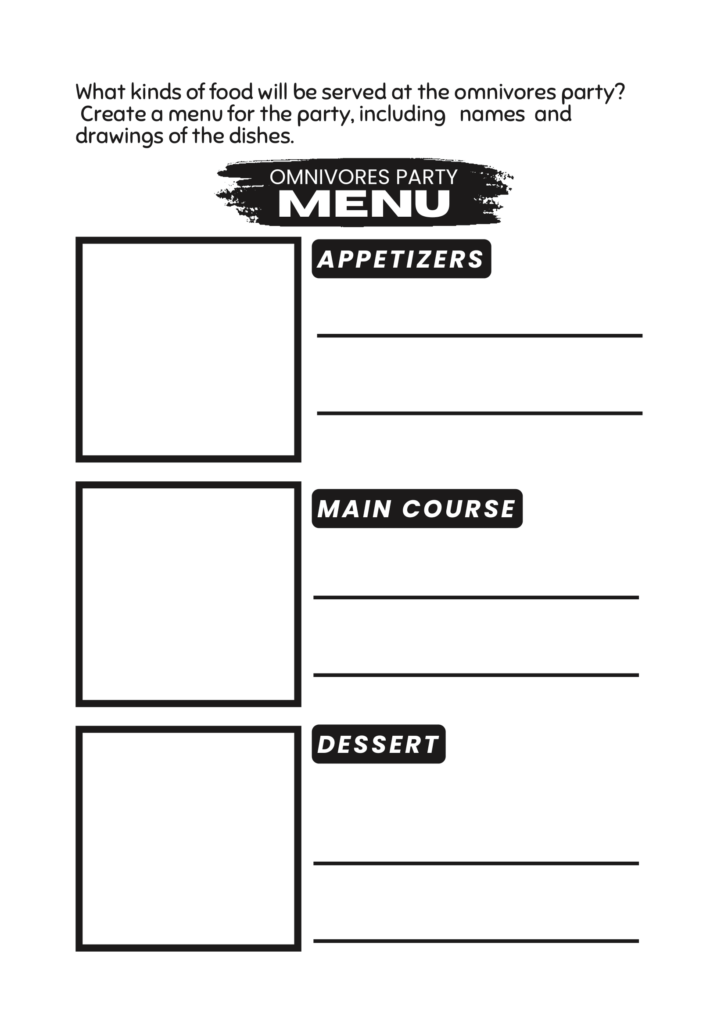 What kinds of food will be served at the omnivores party? Create a menu for the party, including names and drawings of the dishes.

OMNIVORES PARTY
MENU

APPETIZERS

____

____

MAIN COURSE

____

____

DESSERT

____

____